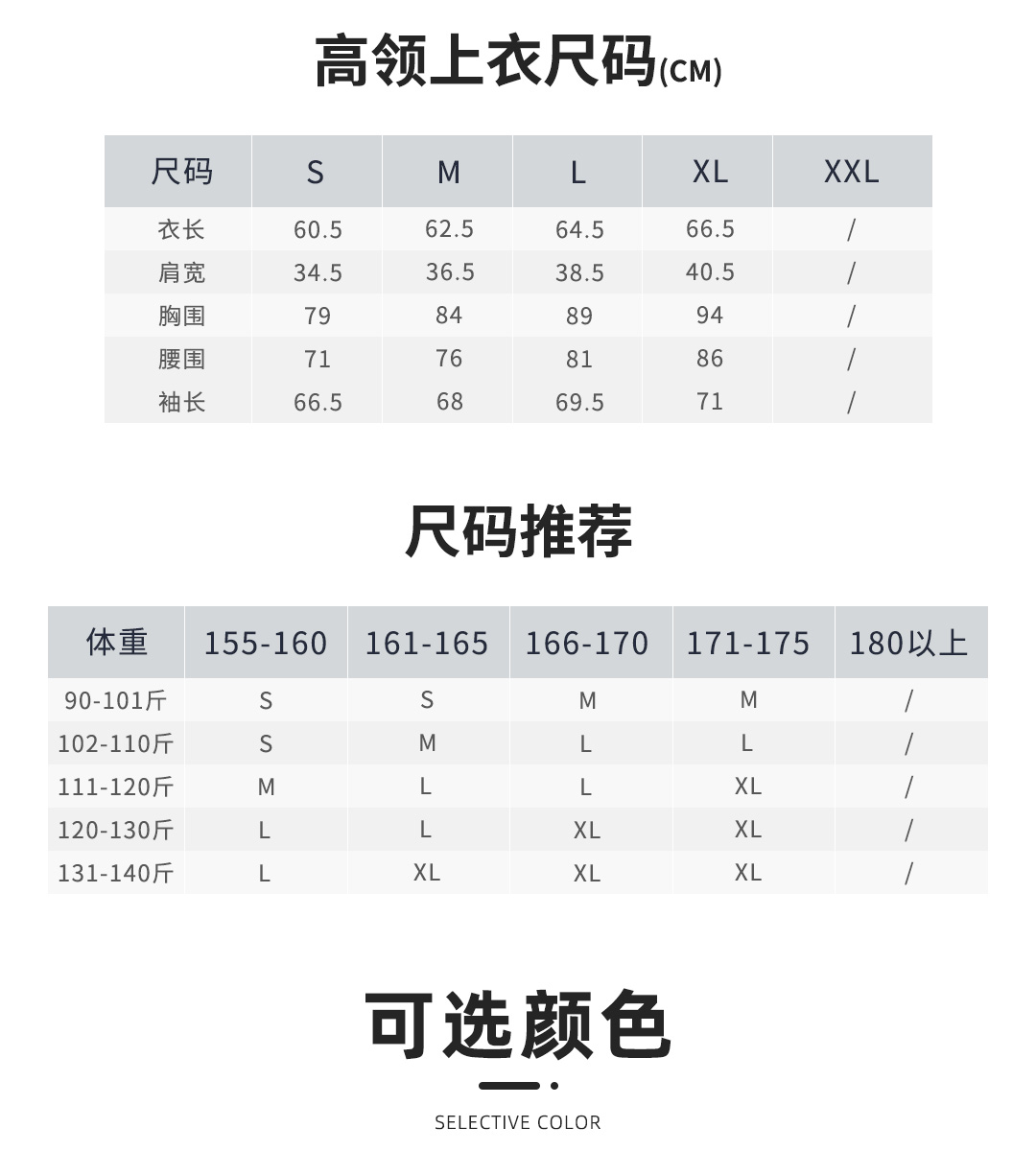 高领上衣尺码(CM)

| 尺码 | S | M | L | XL | XXL |
|---|---|---|---|---|---|
| 衣长 | 60.5 | 62.5 | 64.5 | 66.5 | / |
| 肩宽 | 34.5 | 36.5 | 38.5 | 40.5 | / |
| 胸围 | 79 | 84 | 89 | 94 | / |
| 腰围 | 71 | 76 | 81 | 86 | / |
| 袖长 | 66.5 | 68 | 69.5 | 71 | / |

尺码推荐

| 体重 | 155-160 | 161-165 | 166-170 | 171-175 | 180以上 |
|---|---|---|---|---|---|
| 90-101斤 | S | S | M | M | / |
| 102-110斤 | S | M | L | L | / |
| 111-120斤 | M | L | L | XL | / |
| 120-130斤 | L | L | XL | XL | / |
| 131-140斤 | L | XL | XL | XL | / |

可选颜色

SELECTIVE COLOR